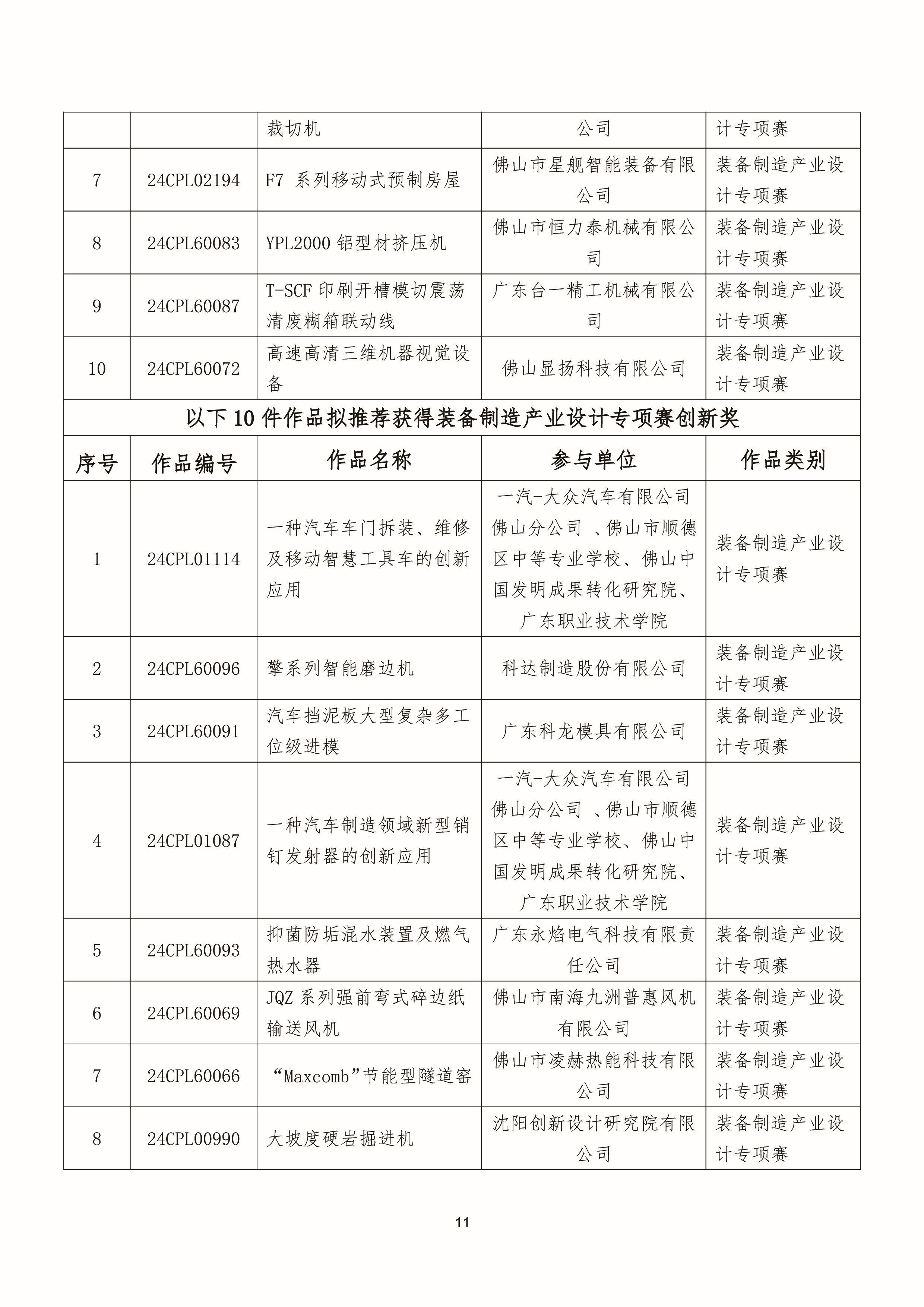 | | | 裁切机 | 公司 | 计专项赛 |
|---|---|---|---|---|
| 7 | 24CPL02194 | F7 系列移动式预制房屋 | 佛山市星舰智能装备有限公司 | 装备制造产业设计专项赛 |
| 8 | 24CPL60083 | YPL2000 铝型材挤压机 | 佛山市恒力泰机械有限公司 | 装备制造产业设计专项赛 |
| 9 | 24CPL60087 | T-SCF 印刷开槽模切震荡清废糊箱联动线 | 广东台一精工机械有限公司 | 装备制造产业设计专项赛 |
| 10 | 24CPL60072 | 高速高清三维机器视觉设备 | 佛山显扬科技有限公司 | 装备制造产业设计专项赛 |

以下 10 件作品拟推荐获得装备制造产业设计专项赛创新奖

| 序号 | 作品编号 | 作品名称 | 参与单位 | 作品类别 |
|---|---|---|---|---|
| 1 | 24CPL01114 | 一种汽车车门拆装、维修及移动智慧工具车的创新应用 | 一汽-大众汽车有限公司佛山分公司 、佛山市顺德区中等专业学校、佛山中国发明成果转化研究院、广东职业技术学院 | 装备制造产业设计专项赛 |
| 2 | 24CPL60096 | 擎系列智能磨边机 | 科达制造股份有限公司 | 装备制造产业设计专项赛 |
| 3 | 24CPL60091 | 汽车挡泥板大型复杂多工位级进模 | 广东科龙模具有限公司 | 装备制造产业设计专项赛 |
| 4 | 24CPL01087 | 一种汽车制造领域新型销钉发射器的创新应用 | 一汽-大众汽车有限公司佛山分公司 、佛山市顺德区中等专业学校、佛山中国发明成果转化研究院、广东职业技术学院 | 装备制造产业设计专项赛 |
| 5 | 24CPL60093 | 抑菌防垢混水装置及燃气热水器 | 广东永焰电气科技有限责任公司 | 装备制造产业设计专项赛 |
| 6 | 24CPL60069 | JQZ 系列强前弯式碎边纸输送风机 | 佛山市南海九洲普惠风机有限公司 | 装备制造产业设计专项赛 |
| 7 | 24CPL60066 | “Maxcomb”节能型隧道窑 | 佛山市凌赫热能科技有限公司 | 装备制造产业设计专项赛 |
| 8 | 24CPL00990 | 大坡度硬岩掘进机 | 沈阳创新设计研究院有限公司 | 装备制造产业设计专项赛 |

11